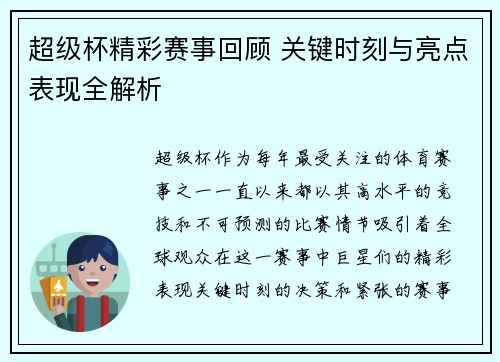 超级杯精彩赛事回顾 关键时刻与亮点表现全解析

超级杯作为每年最受关注的体育赛事之一一直以来都以其高水平的竞技和不可预测的比赛情节吸引着全球观众在这一赛事中巨星们的精彩表现关键时刻的决策和紧张的赛事